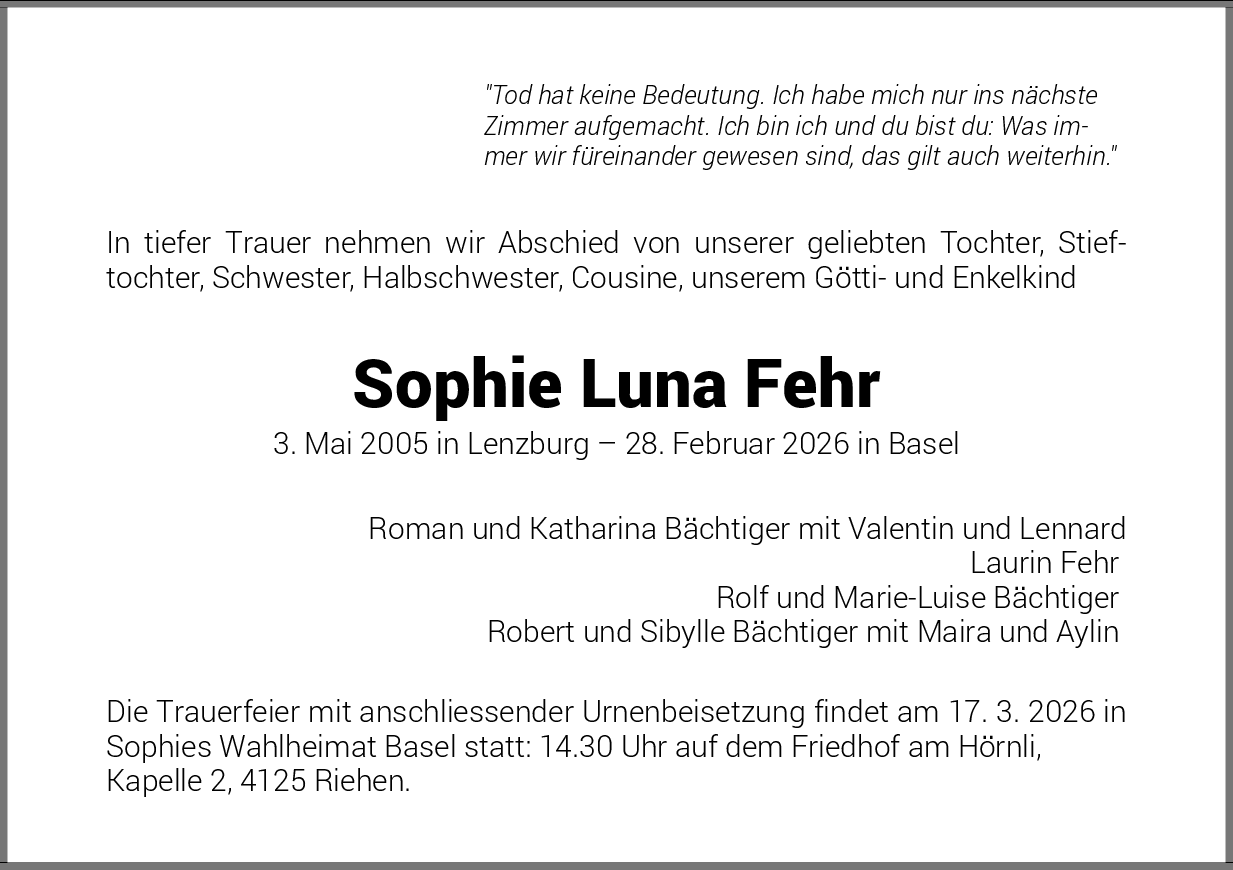 "Tod hat keine Bedeutung. Ich habe mich nur ins nächste Zimmer aufgemacht. Ich bin ich und du bist du: Was immer wir füreinander gewesen sind, das gilt auch weiterhin."

In tiefer Trauer nehmen wir Abschied von unserer geliebten Tochter, Stieftochter, Schwester, Halbschwester, Cousine, unserem Götti- und Enkelkind

Sophie Luna Fehr

3. Mai 2005 in Lenzburg – 28. Februar 2026 in Basel

Roman und Katharina Bächtiger mit Valentin und Lennard
Laurin Fehr
Rolf und Marie-Luise Bächtiger
Robert und Sibylle Bächtiger mit Maira und Aylin

Die Trauerfeier mit anschliessender Urnenbeisetzung findet am 17. 3. 2026 in Sophies Wahlheimat Basel statt: 14.30 Uhr auf dem Friedhof am Hörnli, Kapelle 2, 4125 Riehen.